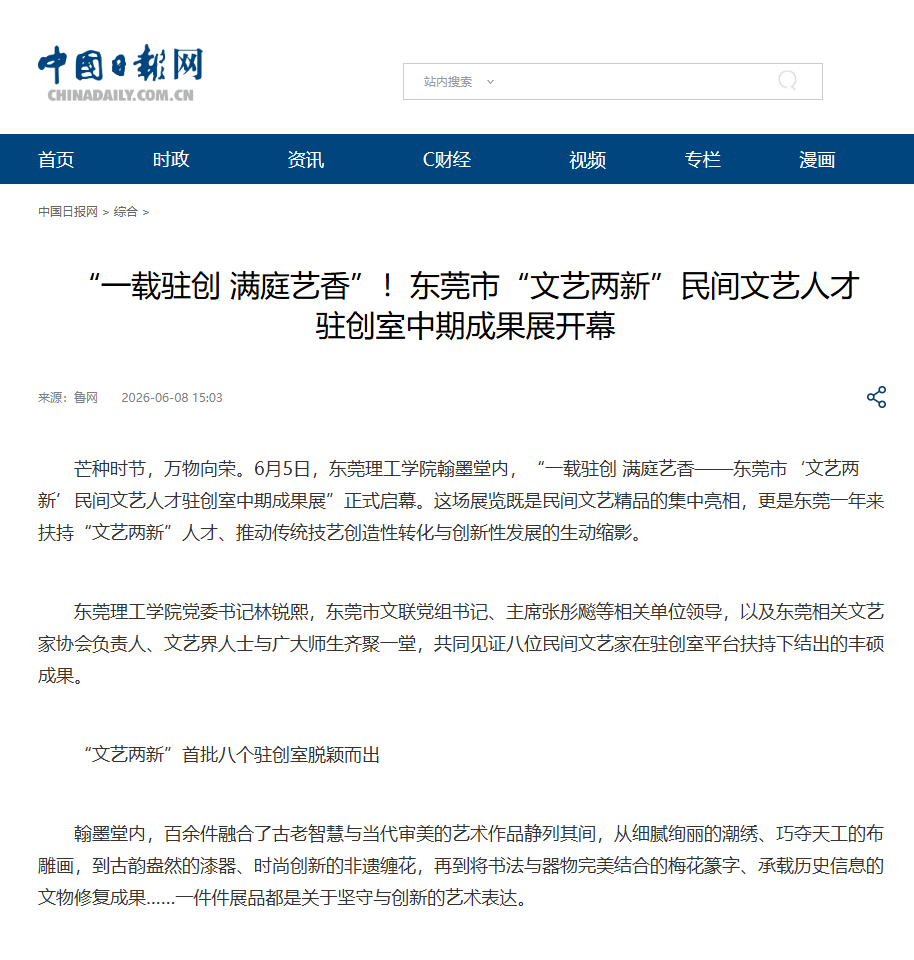 中国日报网
CHINADAILY.COM.CN

站内搜索

首页 时政 资讯 C财经 视频 专栏 漫画

中国日报网 > 综合 >

“一载驻创 满庭艺香”！东莞市“文艺两新”民间文艺人才驻创室中期成果展开幕

来源：鲁网 2026-06-08 15:03

芒种时节，万物向荣。6月5日，东莞理工学院翰墨堂内，“一载驻创 满庭艺香——东莞市‘文艺两新’民间文艺人才驻创室中期成果展”正式启幕。这场展览既是民间文艺精品的集中亮相，更是东莞一年来扶持“文艺两新”人才、推动传统技艺创造性转化与创新性发展的生动缩影。

东莞理工学院党委书记林锐熙，东莞市文联党组书记、主席张彤飚等相关单位领导，以及东莞相关文艺家协会负责人、文艺界人士与广大师生齐聚一堂，共同见证八位民间文艺家在驻创室平台扶持下结出的丰硕成果。

“文艺两新”首批八个驻创室脱颖而出

翰墨堂内，百余件融合了古老智慧与当代审美的艺术作品静列其间，从细腻绚丽的潮绣、巧夺天工的布雕画，到古韵盎然的漆器、时尚创新的非遗缠花，再到将书法与器物完美结合的梅花篆字、承载历史信息的文物修复成果……一件件展品都是关于坚守与创新的艺术表达。